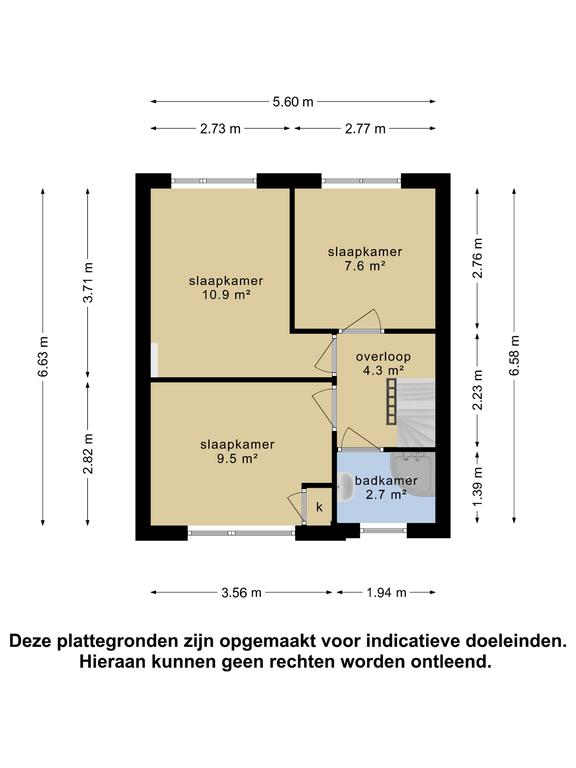 5.60 m

2.73 m
2.77 m

6.63 m
3.71 m
2.82 m

slaapkamer
10.9 m²

slaapkamer
7.6 m²

overloop
4.3 m²

slaapkamer
9.5 m²

badkamer
2.7 m²

k

2.76 m
2.23 m
1.39 m
6.58 m

3.56 m
1.94 m

Deze plattegronden zijn opgemaakt voor indicatieve doeleinden. Hieraan kunnen geen rechten worden ontleend.